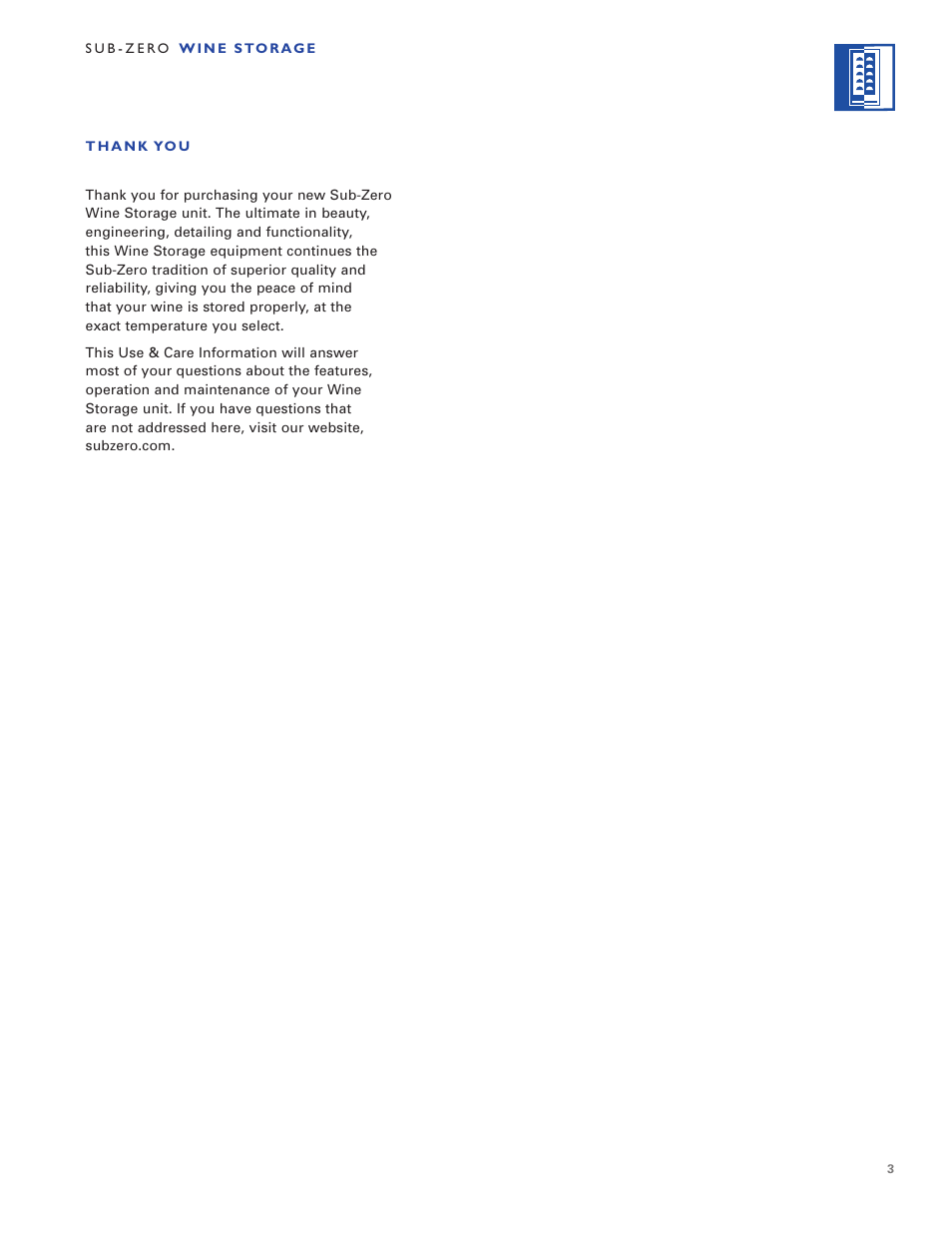 SUB-ZERO WINE STORAGE

THANK YOU

Thank you for purchasing your new Sub-Zero Wine Storage unit. The ultimate in beauty, engineering, detailing and functionality, this Wine Storage equipment continues the Sub-Zero tradition of superior quality and reliability, giving you the peace of mind that your wine is stored properly, at the exact temperature you select.

This Use & Care Information will answer most of your questions about the features, operation and maintenance of your Wine Storage unit. If you have questions that are not addressed here, visit our website, subzero.com.

3